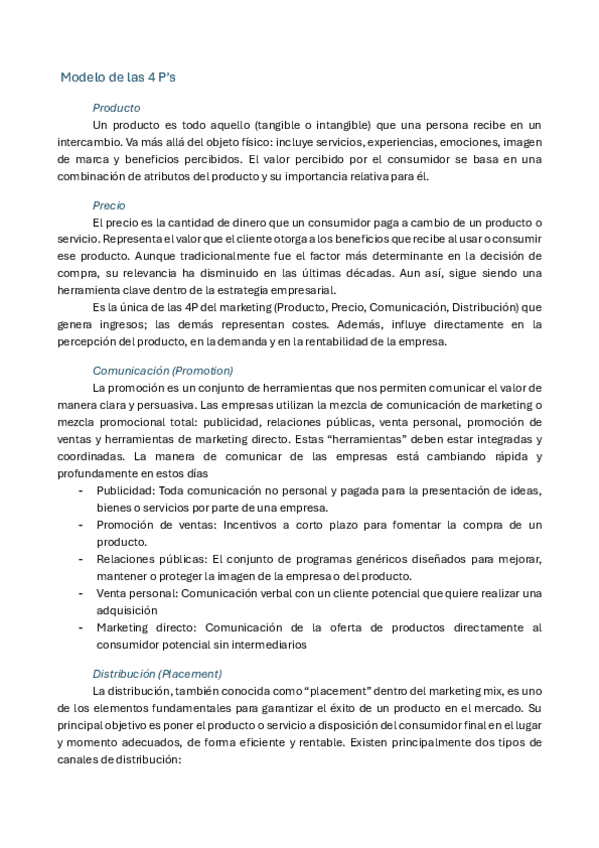 Modelo de las 4 P's

Producto

Un producto es todo aquello (tangible o intangible) que una persona recibe en un intercambio. Va más allá del objeto físico: incluye servicios, experiencias, emociones, imagen de marca y beneficios percibidos. El valor percibido por el consumidor se basa en una combinación de atributos del producto y su importancia relativa para él.

Precio

El precio es la cantidad de dinero que un consumidor paga a cambio de un producto o servicio. Representa el valor que el cliente otorga a los beneficios que recibe al usar o consumir ese producto. Aunque tradicionalmente fue el factor más determinante en la decisión de compra, su relevancia ha disminuido en las últimas décadas. Aun así, sigue siendo una herramienta clave dentro de la estrategia empresarial.

Es la única de las 4P del marketing (Producto, Precio, Comunicación, Distribución) que genera ingresos; las demás representan costes. Además, influye directamente en la percepción del producto, en la demanda y en la rentabilidad de la empresa.

Comunicación (Promotion)

La promoción es un conjunto de herramientas que nos permiten comunicar el valor de manera clara y persuasiva. Las empresas utilizan la mezcla de comunicación de marketing o mezcla promocional total: publicidad, relaciones públicas, venta personal, promoción de ventas y herramientas de marketing directo. Estas "herramientas" deben estar integradas y coordinadas. La manera de comunicar de las empresas está cambiando rápida y profundamente en estos días

- Publicidad: Toda comunicación no personal y pagada para la presentación de ideas, bienes o servicios por parte de una empresa.
- Promoción de ventas: Incentivos a corto plazo para fomentar la compra de un producto.
- Relaciones públicas: El conjunto de programas genéricos diseñados para mejorar, mantener o proteger la imagen de la empresa o del producto.
- Venta personal: Comunicación verbal con un cliente potencial que quiere realizar una adquisición
- Marketing directo: Comunicación de la oferta de productos directamente al consumidor potencial sin intermediarios

Distribución (Placement)

La distribución, también conocida como "placement" dentro del marketing mix, es uno de los elementos fundamentales para garantizar el éxito de un producto en el mercado. Su principal objetivo es poner el producto o servicio a disposición del consumidor final en el lugar y momento adecuados, de forma eficiente y rentable. Existen principalmente dos tipos de canales de distribución: